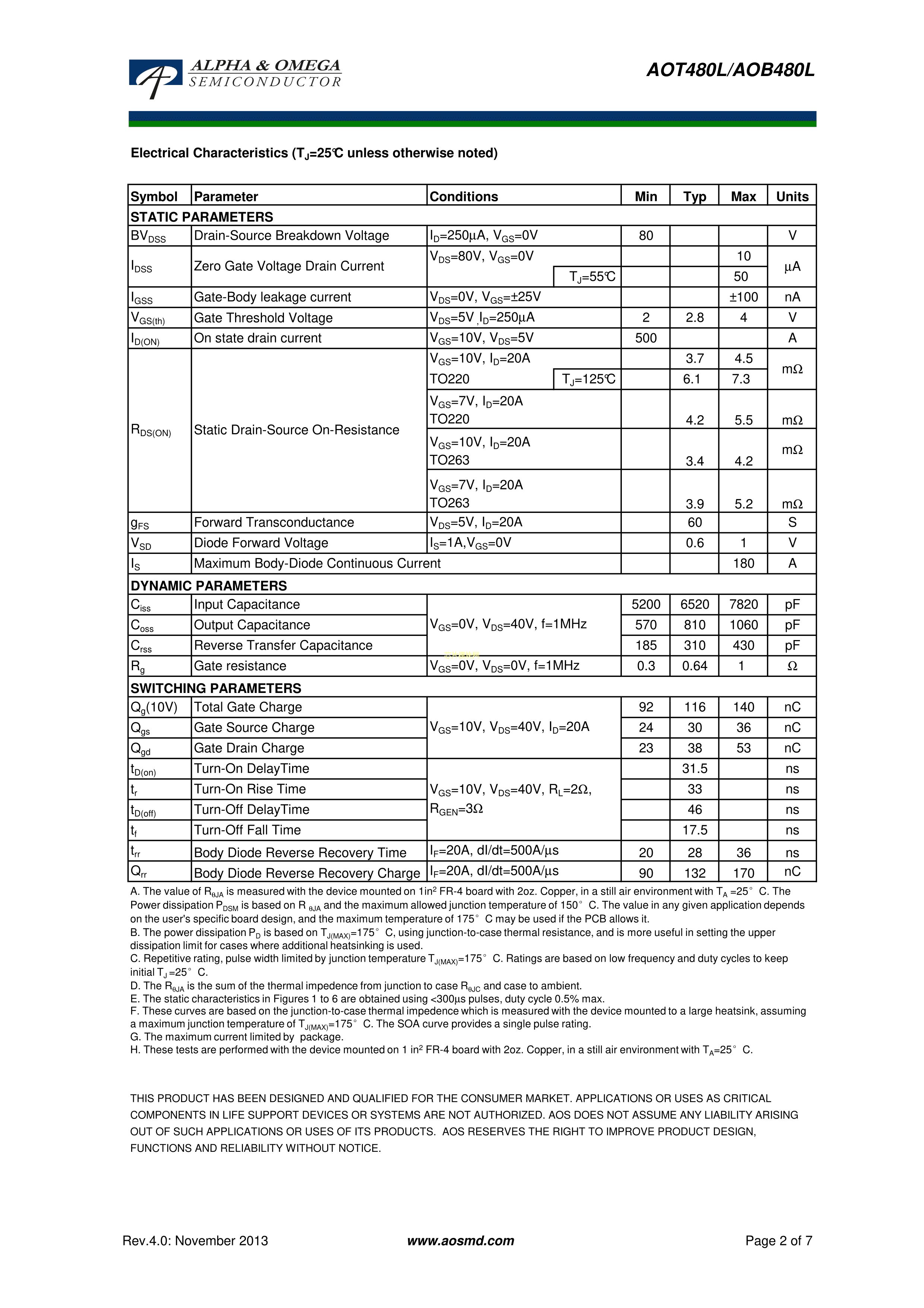 ALPHA & OMEGA
SEMICONDUCTOR

AOT480L/AOB480L

Electrical Characteristics ($T_J$=25°C unless otherwise noted)

| Symbol | Parameter | Conditions | Min | Typ | Max | Units |
|---|---|---|---|---|---|---|
| STATIC PARAMETERS | | | | | | |
| $BV_{DSS}$ | Drain-Source Breakdown Voltage | $I_D$=250µA, $V_{GS}$=0V | 80 | | | V |
| $I_{DSS}$ | Zero Gate Voltage Drain Current | $V_{DS}$=80V, $V_{GS}$=0V | | | 10 | µA |
| | | $T_J$=55°C | | | 50 | |
| $I_{GSS}$ | Gate-Body leakage current | $V_{DS}$=0V, $V_{GS}$=±25V | | | ±100 | nA |
| $V_{GS(th)}$ | Gate Threshold Voltage | $V_{DS}$=5V ,$I_D$=250µA | 2 | 2.8 | 4 | V |
| $I_{D(ON)}$ | On state drain current | $V_{GS}$=10V, $V_{DS}$=5V | 500 | | | A |
| $R_{DS(ON)}$ | Static Drain-Source On-Resistance | $V_{GS}$=10V, $I_D$=20A | | 3.7 | 4.5 | mΩ |
| | | TO220 $T_J$=125°C | | 6.1 | 7.3 | |
| | | $V_{GS}$=7V, $I_D$=20A TO220 | | 4.2 | 5.5 | mΩ |
| | | $V_{GS}$=10V, $I_D$=20A TO263 | | 3.4 | 4.2 | mΩ |
| | | $V_{GS}$=7V, $I_D$=20A TO263 | | 3.9 | 5.2 | mΩ |
| $g_{FS}$ | Forward Transconductance | $V_{DS}$=5V, $I_D$=20A | | 60 | | S |
| $V_{SD}$ | Diode Forward Voltage | $I_S$=1A,$V_{GS}$=0V | | 0.6 | 1 | V |
| $I_S$ | Maximum Body-Diode Continuous Current | | | | 180 | A |
| DYNAMIC PARAMETERS | | | | | | |
| $C_{iss}$ | Input Capacitance | $V_{GS}$=0V, $V_{DS}$=40V, f=1MHz | 5200 | 6520 | 7820 | pF |
| $C_{oss}$ | Output Capacitance | | 570 | 810 | 1060 | pF |
| $C_{rss}$ | Reverse Transfer Capacitance | | 185 | 310 | 430 | pF |
| $R_g$ | Gate resistance | $V_{GS}$=0V, $V_{DS}$=0V, f=1MHz | 0.3 | 0.64 | 1 | Ω |
| SWITCHING PARAMETERS | | | | | | |
| $Q_g$(10V) | Total Gate Charge | $V_{GS}$=10V, $V_{DS}$=40V, $I_D$=20A | 92 | 116 | 140 | nC |
| $Q_{gs}$ | Gate Source Charge | | 24 | 30 | 36 | nC |
| $Q_{gd}$ | Gate Drain Charge | | 23 | 38 | 53 | nC |
| $t_{D(on)}$ | Turn-On DelayTime | $V_{GS}$=10V, $V_{DS}$=40V, $R_L$=2Ω, $R_{GEN}$=3Ω | | 31.5 | | ns |
| $t_r$ | Turn-On Rise Time | | | 33 | | ns |
| $t_{D(off)}$ | Turn-Off DelayTime | | | 46 | | ns |
| $t_f$ | Turn-Off Fall Time | | | 17.5 | | ns |
| $t_{rr}$ | Body Diode Reverse Recovery Time | $I_F$=20A, dI/dt=500A/µs | 20 | 28 | 36 | ns |
| $Q_{rr}$ | Body Diode Reverse Recovery Charge | $I_F$=20A, dI/dt=500A/µs | 90 | 132 | 170 | nC |

A. The value of $R_{θJA}$ is measured with the device mounted on 1in$^2$ FR-4 board with 2oz. Copper, in a still air environment with $T_A$ =25° C. The Power dissipation $P_{DSM}$ is based on R $_{θJA}$ and the maximum allowed junction temperature of 150° C. The value in any given application depends on the user's specific board design, and the maximum temperature of 175° C may be used if the PCB allows it.
B. The power dissipation $P_D$ is based on $T_{J(MAX)}$=175° C, using junction-to-case thermal resistance, and is more useful in setting the upper dissipation limit for cases where additional heatsinking is used.
C. Repetitive rating, pulse width limited by junction temperature $T_{J(MAX)}$=175° C. Ratings are based on low frequency and duty cycles to keep initial $T_J$ =25° C.
D. The $R_{θJA}$ is the sum of the thermal impedence from junction to case $R_{θJC}$ and case to ambient.
E. The static characteristics in Figures 1 to 6 are obtained using <300µs pulses, duty cycle 0.5% max.
F. These curves are based on the junction-to-case thermal impedence which is measured with the device mounted to a large heatsink, assuming a maximum junction temperature of $T_{J(MAX)}$=175° C. The SOA curve provides a single pulse rating.
G. The maximum current limited by package.
H. These tests are performed with the device mounted on 1 in$^2$ FR-4 board with 2oz. Copper, in a still air environment with $T_A$=25° C.

THIS PRODUCT HAS BEEN DESIGNED AND QUALIFIED FOR THE CONSUMER MARKET. APPLICATIONS OR USES AS CRITICAL COMPONENTS IN LIFE SUPPORT DEVICES OR SYSTEMS ARE NOT AUTHORIZED. AOS DOES NOT ASSUME ANY LIABILITY ARISING OUT OF SUCH APPLICATIONS OR USES OF ITS PRODUCTS. AOS RESERVES THE RIGHT TO IMPROVE PRODUCT DESIGN, FUNCTIONS AND RELIABILITY WITHOUT NOTICE.

Rev.4.0: November 2013 www.aosmd.com Page 2 of 7